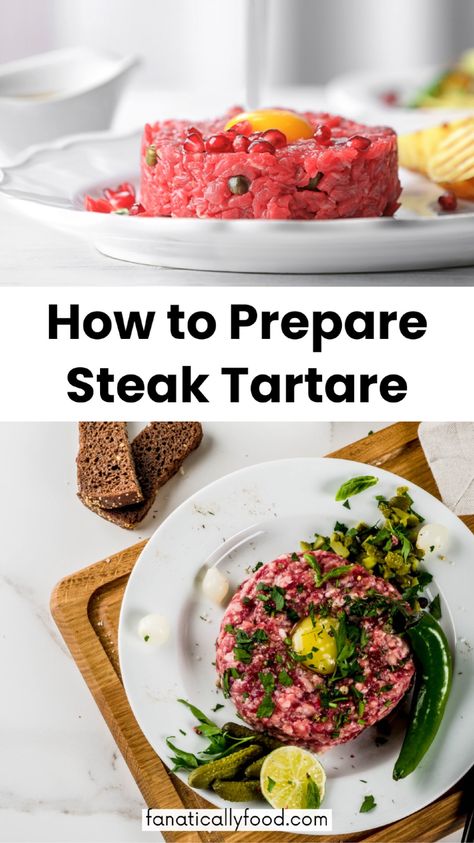 How to Prepare Steak Tartare

fanaticallyfood.com